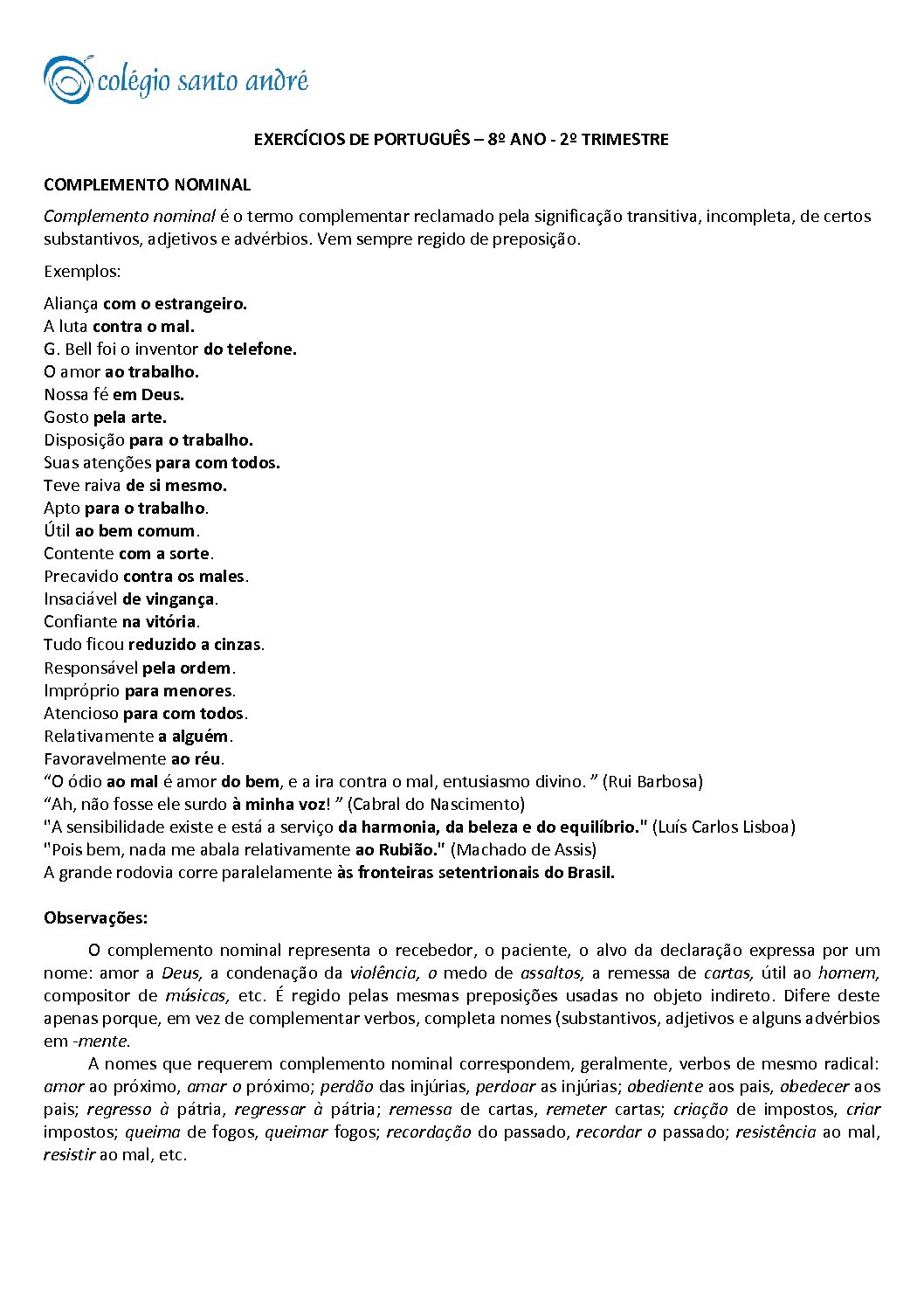 colégio santo andré

EXERCÍCIOS DE PORTUGUÊS – 8º ANO - 2º TRIMESTRE

COMPLEMENTO NOMINAL

Complemento nominal é o termo complementar reclamado pela significação transitiva, incompleta, de certos substantivos, adjetivos e advérbios. Vem sempre regido de preposição.

Exemplos:

Aliança com o estrangeiro.
A luta contra o mal.
G. Bell foi o inventor do telefone.
O amor ao trabalho.
Nossa fé em Deus.
Gosto pela arte.
Disposição para o trabalho.
Suas atenções para com todos.
Teve raiva de si mesmo.
Apto para o trabalho.
Útil ao bem comum.
Contente com a sorte.
Precavido contra os males.
Insaciável de vingança.
Confiante na vitória.
Tudo ficou reduzido a cinzas.
Responsável pela ordem.
Impróprio para menores.
Atencioso para com todos.
Relativamente a alguém.
Favoravelmente ao réu.
“O ódio ao mal é amor do bem, e a ira contra o mal, entusiasmo divino. ” (Rui Barbosa)
“Ah, não fosse ele surdo à minha voz! ” (Cabral do Nascimento)
"A sensibilidade existe e está a serviço da harmonia, da beleza e do equilíbrio." (Luís Carlos Lisboa)
"Pois bem, nada me abala relativamente ao Rubião." (Machado de Assis)
A grande rodovia corre paralelamente às fronteiras setentrionais do Brasil.

Observações:

O complemento nominal representa o recebedor, o paciente, o alvo da declaração expressa por um nome: amor a Deus, a condenação da violência, o medo de assaltos, a remessa de cartas, útil ao homem, compositor de músicas, etc. É regido pelas mesmas preposições usadas no objeto indireto. Difere deste apenas porque, em vez de complementar verbos, completa nomes (substantivos, adjetivos e alguns advérbios em -mente.

A nomes que requerem complemento nominal correspondem, geralmente, verbos de mesmo radical: amor ao próximo, amar o próximo; perdão das injúrias, perdoar as injúrias; obediente aos pais, obedecer aos pais; regresso à pátria, regressar à pátria; remessa de cartas, remeter cartas; criação de impostos, criar impostos; queima de fogos, queimar fogos; recordação do passado, recordar o passado; resistência ao mal, resistir ao mal, etc.